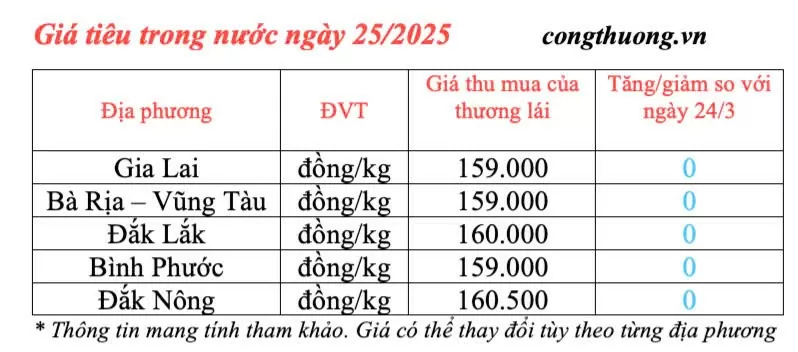 Giá tiêu trong nước ngày 25/2025 congthuong.vn

| Địa phương | ĐVT | Giá thu mua của thương lái | Tăng/giảm so với ngày 24/3 |
|---|---|---|---|
| Gia Lai | đồng/kg | 159.000 | 0 |
| Bà Rịa – Vũng Tàu | đồng/kg | 159.000 | 0 |
| Đắk Lắk | đồng/kg | 160.000 | 0 |
| Bình Phước | đồng/kg | 159.000 | 0 |
| Đắk Nông | đồng/kg | 160.500 | 0 |

* Thông tin mang tính tham khảo. Giá có thể thay đổi tùy theo từng địa phương